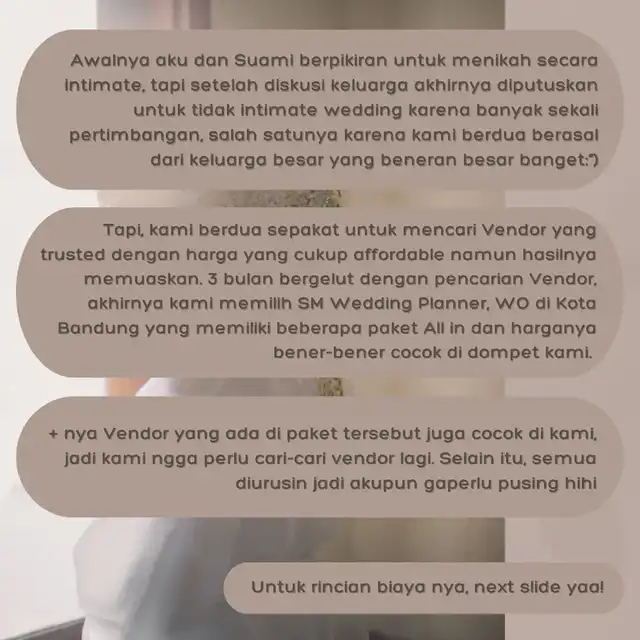 Awalnya aku dan Suami berpikiran untuk menikah secara intimate, tapi setelah diskusi keluarga akhirnya diputuskan untuk tidak intimate wedding karena banyak sekali pertimbangan, salah satunya karena kami berdua berasal dari keluarga besar yang beneran besar banget:")

Tapi, kami berdua sepakat untuk mencari Vendor yang trusted dengan harga yang cukup affordable namun hasilnya memuaskan. 3 bulan bergelut dengan pencarian Vendor, akhirnya kami memilih SM Wedding Planner, WO di Kota Bandung yang memiliki beberapa paket All in dan harganya bener-bener cocok di dompet kami.

+ nya Vendor yang ada di paket tersebut juga cocok di kami, jadi kami ngga perlu cari-cari vendor lagi. Selain itu, semua diurusin jadi akupun gaperlu pusing hihi

Untuk rincian biaya nya, next slide yaa!